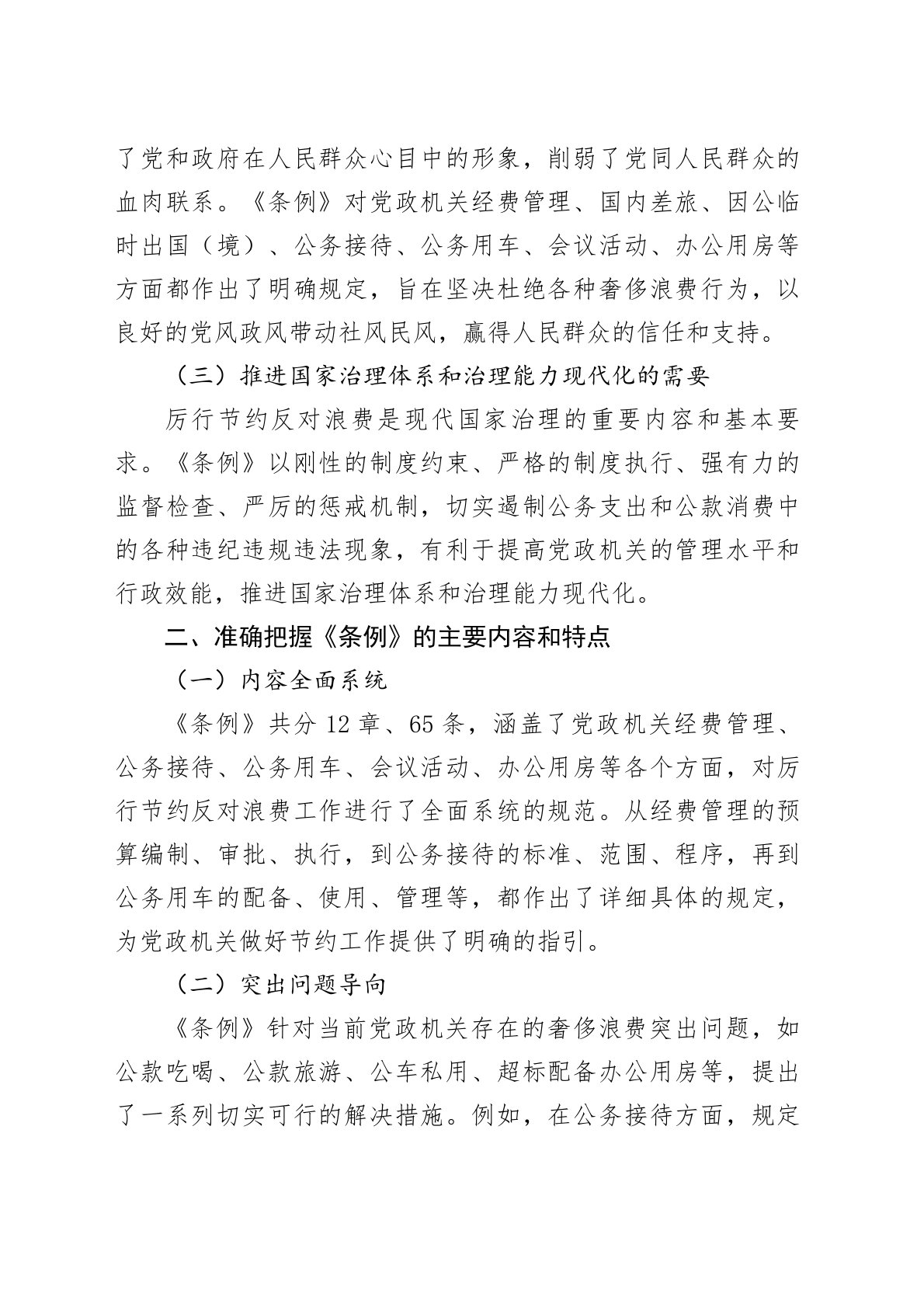 了党和政府在人民群众心目中的形象，削弱了党同人民群众的血肉联系。《条例》对党政机关经费管理、国内差旅、因公临时出国（境）、公务接待、公务用车、会议活动、办公用房等方面都作出了明确规定，旨在坚决杜绝各种奢侈浪费行为，以良好的党风政风带动社风民风，赢得人民群众的信任和支持。

（三）推进国家治理体系和治理能力现代化的需要

厉行节约反对浪费是现代国家治理的重要内容和基本要求。《条例》以刚性的制度约束、严格的制度执行、强有力的监督检查、严厉的惩戒机制，切实遏制公务支出和公款消费中的各种违纪违规违法现象，有利于提高党政机关的管理水平和行政效能，推进国家治理体系和治理能力现代化。

二、准确把握《条例》的主要内容和特点

（一）内容全面系统

《条例》共分 12 章、65 条，涵盖了党政机关经费管理、公务接待、公务用车、会议活动、办公用房等各个方面，对厉行节约反对浪费工作进行了全面系统的规范。从经费管理的预算编制、审批、执行，到公务接待的标准、范围、程序，再到公务用车的配备、使用、管理等，都作出了详细具体的规定，为党政机关做好节约工作提供了明确的指引。

（二）突出问题导向

《条例》针对当前党政机关存在的奢侈浪费突出问题，如公款吃喝、公款旅游、公车私用、超标配备办公用房等，提出了一系列切实可行的解决措施。例如，在公务接待方面，规定